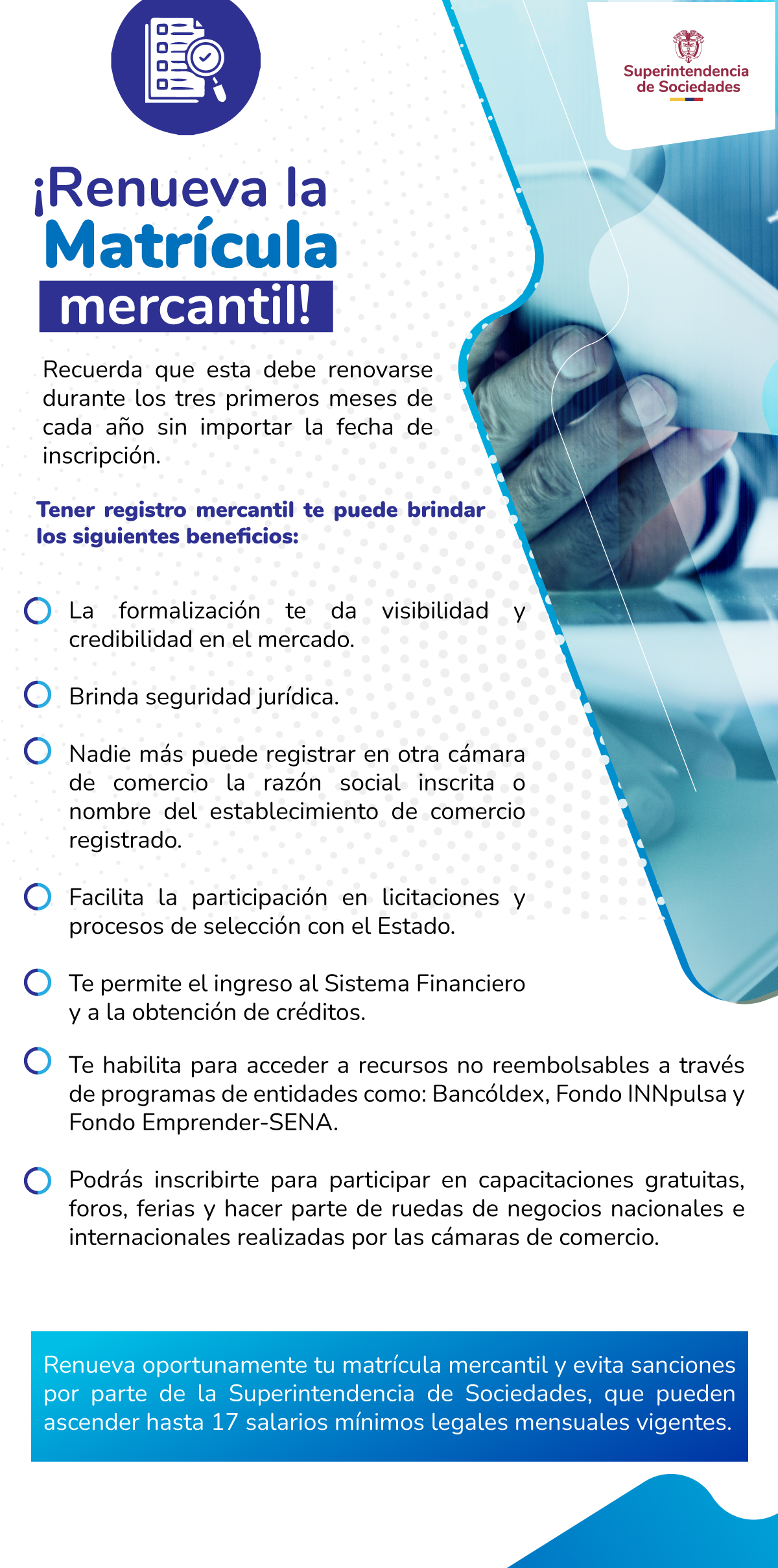 Superintendencia de Sociedades

¡Renueva la Matrícula mercantil!

Recuerda que esta debe renovarse durante los tres primeros meses de cada año sin importar la fecha de inscripción.

Tener registro mercantil te puede brindar los siguientes beneficios:

La formalización te da visibilidad y credibilidad en el mercado.

Brinda seguridad jurídica.

Nadie más puede registrar en otra cámara de comercio la razón social inscrita o nombre del establecimiento de comercio registrado.

Facilita la participación en licitaciones y procesos de selección con el Estado.

Te permite el ingreso al Sistema Financiero y a la obtención de créditos.

Te habilita para acceder a recursos no reembolsables a través de programas de entidades como: Bancóldex, Fondo INNpulsa y Fondo Emprender-SENA.

Podrás inscribirte para participar en capacitaciones gratuitas, foros, ferias y hacer parte de ruedas de negocios nacionales e internacionales realizadas por las cámaras de comercio.

Renueva oportunamente tu matrícula mercantil y evita sanciones por parte de la Superintendencia de Sociedades, que pueden ascender hasta 17 salarios mínimos legales mensuales vigentes.